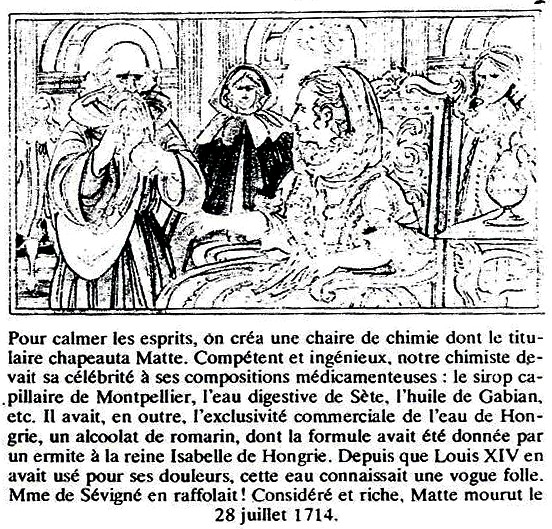 Pour calmer les esprits, on créa une chaire de chimie dont le titulaire chapeauta Matte. Compétent et ingénieux, notre chimiste devait sa célébrité à ses compositions médicamenteuses : le sirop capillaire de Montpellier, l'eau digestive de Sète, l'huile de Gabian, etc. Il avait, en outre, l'exclusivité commerciale de l'eau de Hongrie, un alcoolat de romarin, dont la formule avait été donnée par un ermite à la reine Isabelle de Hongrie. Depuis que Louis XIV en avait usé pour ses douleurs, cette eau connaissait une vogue folle. Mme de Sévigné en raffolait ! Considéré et riche, Matte mourut le 28 juillet 1714.